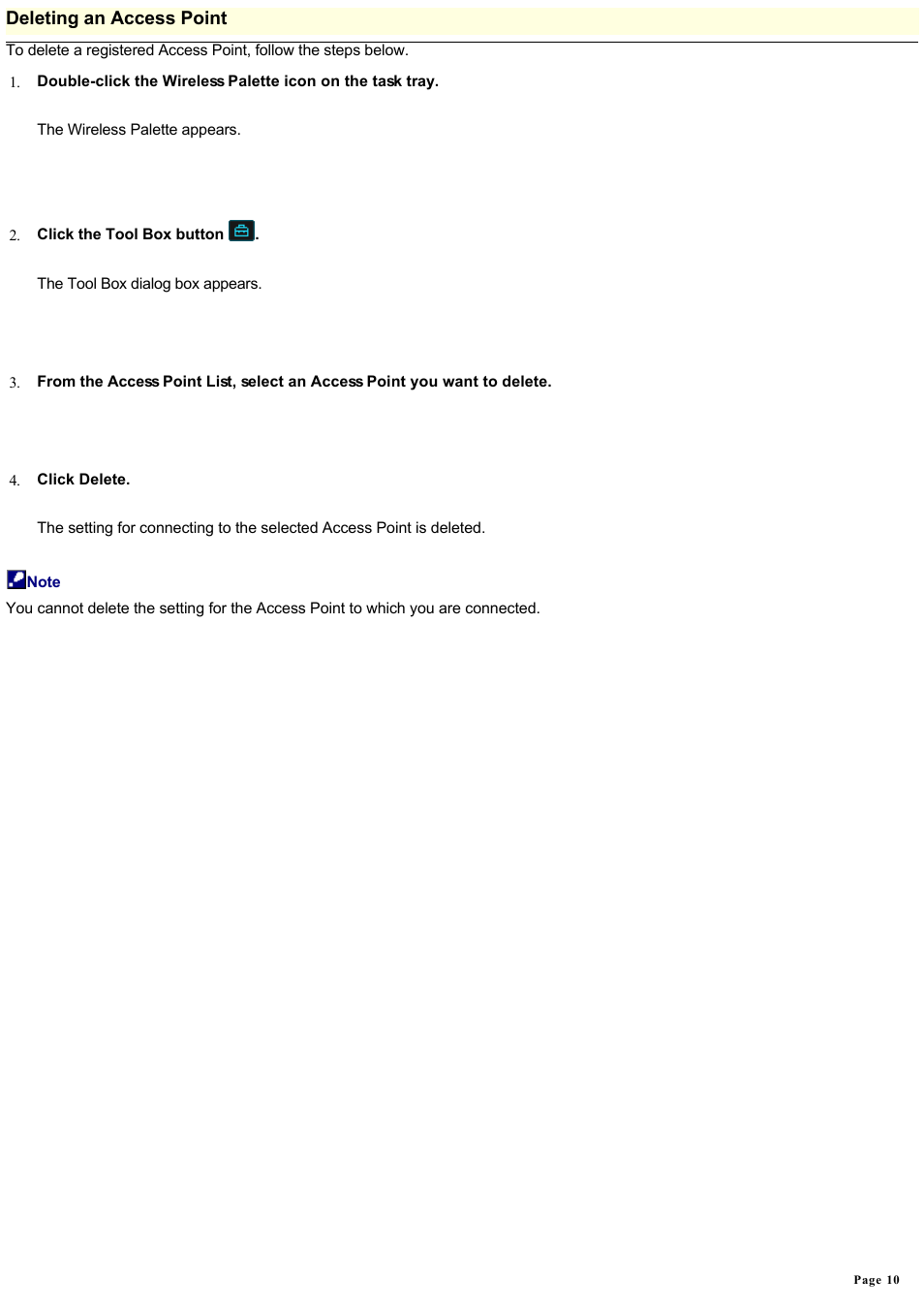 Deleting an Access Point

To delete a registered Access Point, follow the steps below.

1. Double-click the Wireless Palette icon on the task tray.

The Wireless Palette appears.

2. Click the Tool Box button .

The Tool Box dialog box appears.

3. From the Access Point List, select an Access Point you want to delete.

4. Click Delete.

The setting for connecting to the selected Access Point is deleted.

Note

You cannot delete the setting for the Access Point to which you are connected.

Page 10